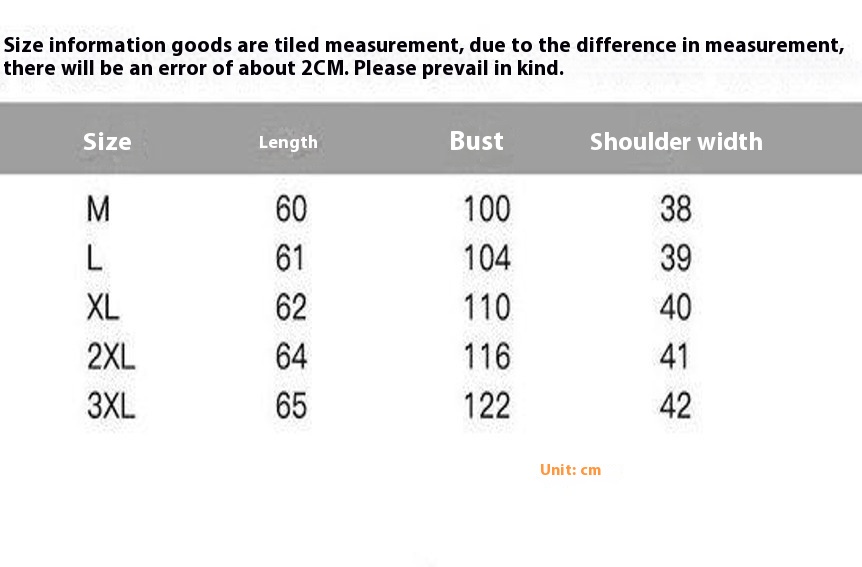 Size information goods are tiled measurement, due to the difference in measurement, there will be an error of about 2CM. Please prevail in kind.

| Size | Length | Bust | Shoulder width |
|---|---|---|---|
| M | 60 | 100 | 38 |
| L | 61 | 104 | 39 |
| XL | 62 | 110 | 40 |
| 2XL | 64 | 116 | 41 |
| 3XL | 65 | 122 | 42 |

Unit: cm